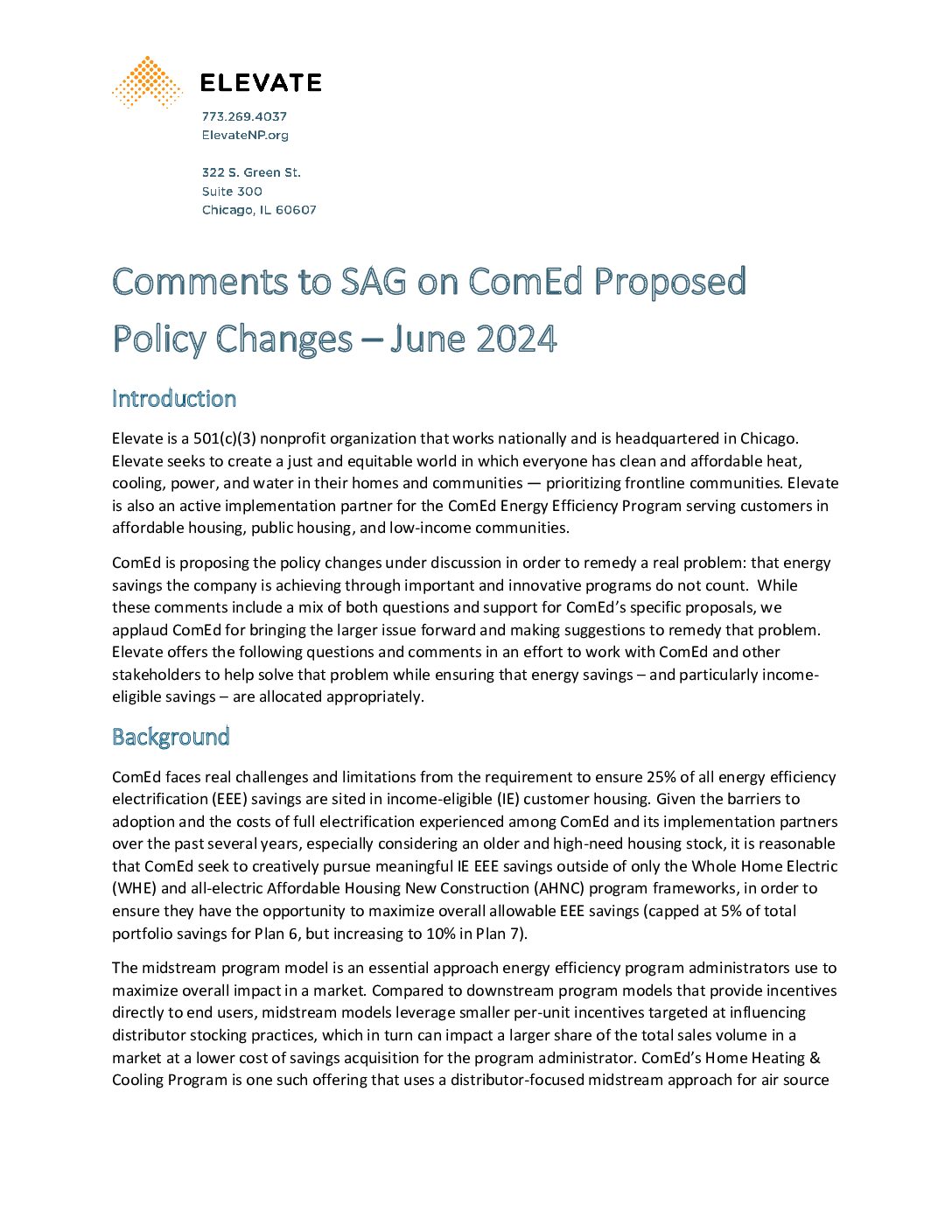 ELEVATE

773.269.4037
ElevateNP.org

322 S. Green St.
Suite 300
Chicago, IL 60607

Comments to SAG on ComEd Proposed Policy Changes – June 2024

Introduction

Elevate is a 501(c)(3) nonprofit organization that works nationally and is headquartered in Chicago. Elevate seeks to create a just and equitable world in which everyone has clean and affordable heat, cooling, power, and water in their homes and communities — prioritizing frontline communities. Elevate is also an active implementation partner for the ComEd Energy Efficiency Program serving customers in affordable housing, public housing, and low-income communities.

ComEd is proposing the policy changes under discussion in order to remedy a real problem: that energy savings the company is achieving through important and innovative programs do not count. While these comments include a mix of both questions and support for ComEd's specific proposals, we applaud ComEd for bringing the larger issue forward and making suggestions to remedy that problem. Elevate offers the following questions and comments in an effort to work with ComEd and other stakeholders to help solve that problem while ensuring that energy savings – and particularly income-eligible savings – are allocated appropriately.

Background

ComEd faces real challenges and limitations from the requirement to ensure 25% of all energy efficiency electrification (EEE) savings are sited in income-eligible (IE) customer housing. Given the barriers to adoption and the costs of full electrification experienced among ComEd and its implementation partners over the past several years, especially considering an older and high-need housing stock, it is reasonable that ComEd seek to creatively pursue meaningful IE EEE savings outside of only the Whole Home Electric (WHE) and all-electric Affordable Housing New Construction (AHNC) program frameworks, in order to ensure they have the opportunity to maximize overall allowable EEE savings (capped at 5% of total portfolio savings for Plan 6, but increasing to 10% in Plan 7).

The midstream program model is an essential approach energy efficiency program administrators use to maximize overall impact in a market. Compared to downstream program models that provide incentives directly to end users, midstream models leverage smaller per-unit incentives targeted at influencing distributor stocking practices, which in turn can impact a larger share of the total sales volume in a market at a lower cost of savings acquisition for the program administrator. ComEd's Home Heating & Cooling Program is one such offering that uses a distributor-focused midstream approach for air source